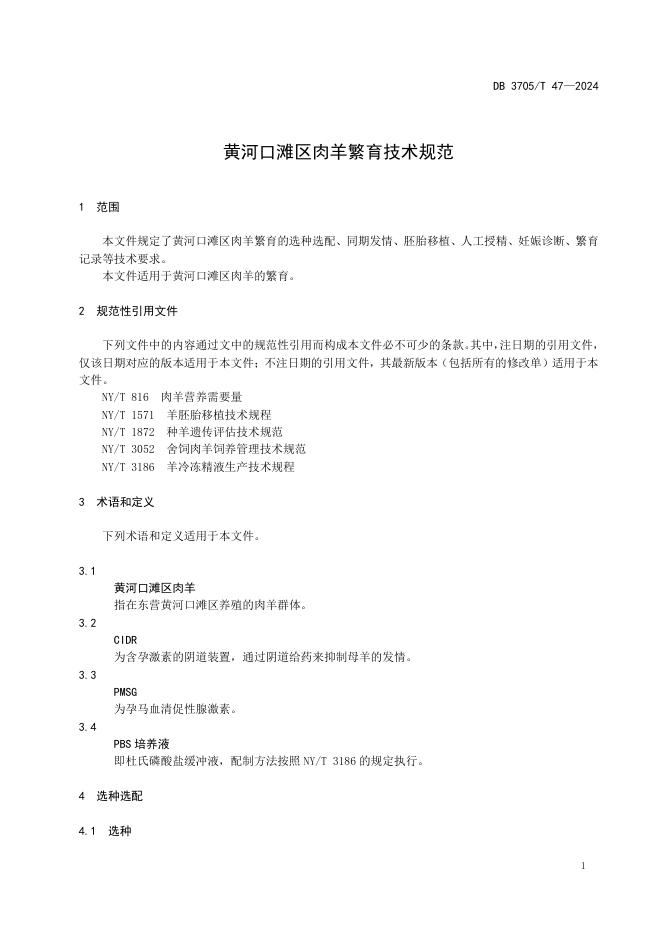 DB 3705/T 47—2024

黄河口滩区肉羊繁育技术规范

1 范围

本文件规定了黄河口滩区肉羊繁育的选种选配、同期发情、胚胎移植、人工授精、妊娠诊断、繁育记录等技术要求。
本文件适用于黄河口滩区肉羊的繁育。

2 规范性引用文件

下列文件中的内容通过文中的规范性引用而构成本文件必不可少的条款。其中，注日期的引用文件，仅该日期对应的版本适用于本文件；不注日期的引用文件，其最新版本（包括所有的修改单）适用于本文件。
NY/T 816 肉羊营养需要量
NY/T 1571 羊胚胎移植技术规程
NY/T 1872 种羊遗传评估技术规范
NY/T 3052 舍饲肉羊饲养管理技术规范
NY/T 3186 羊冷冻精液生产技术规程

3 术语和定义

下列术语和定义适用于本文件。

3.1
黄河口滩区肉羊
指在东营黄河口滩区养殖的肉羊群体。

3.2
CIDR
为含孕激素的阴道装置，通过阴道给药来抑制母羊的发情。

3.3
PMSG
为孕马血清促性腺激素。

3.4
PBS 培养液
即杜氏磷酸盐缓冲液，配制方法按照 NY/T 3186 的规定执行。

4 选种选配

4.1 选种

1